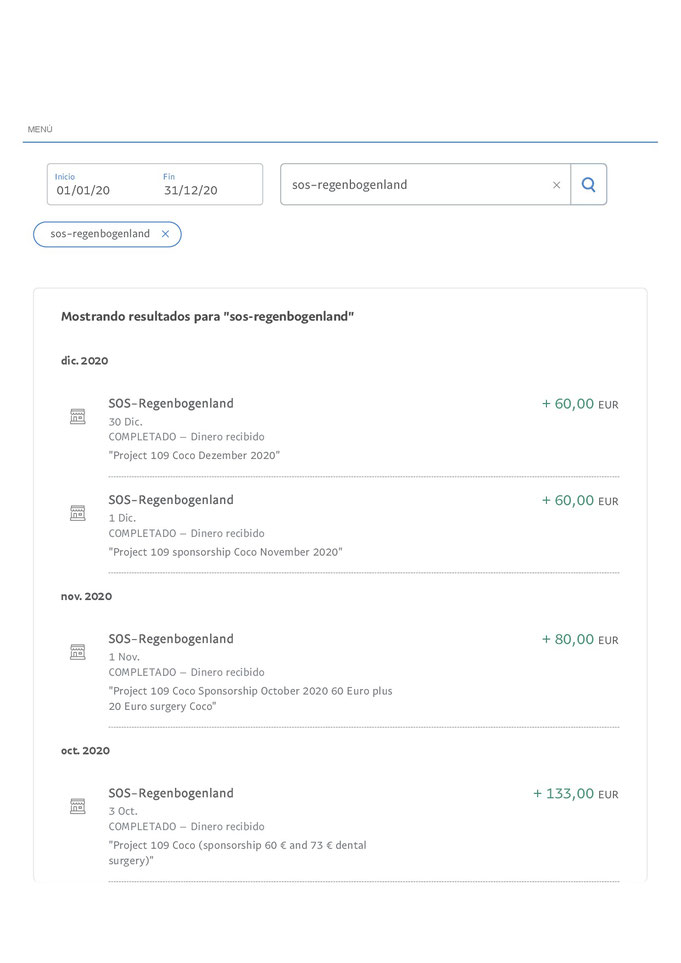 MENÚ

Inicio
01/01/20

Fin
31/12/20

sos-regenbogenland

sos-regenbogenland

Mostrando resultados para "sos-regenbogenland"

dic. 2020

SOS-Regenbogenland
30 Dic.
COMPLETADO – Dinero recibido
"Project 109 Coco Dezember 2020"
+ 60,00 EUR

SOS-Regenbogenland
1 Dic.
COMPLETADO – Dinero recibido
"Project 109 sponsorship Coco November 2020"
+ 60,00 EUR

nov. 2020

SOS-Regenbogenland
1 Nov.
COMPLETADO – Dinero recibido
"Project 109 Coco Sponsorship October 2020 60 Euro plus 20 Euro surgery Coco"
+ 80,00 EUR

oct. 2020

SOS-Regenbogenland
3 Oct.
COMPLETADO – Dinero recibido
"Project 109 Coco (sponsorship 60 € and 73 € dental surgery)"
+ 133,00 EUR